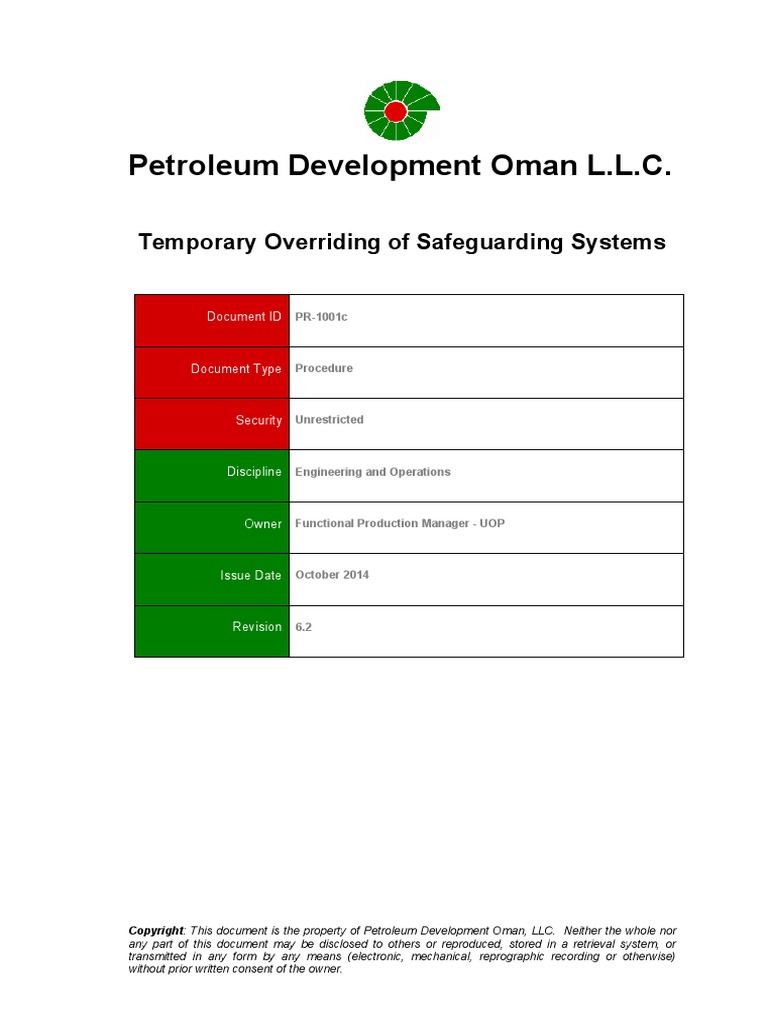 Petroleum Development Oman L.L.C.

Temporary Overriding of Safeguarding Systems

| Document ID | PR-1001c |
|---|---|
| Document Type | Procedure |
| Security | Unrestricted |
| Discipline | Engineering and Operations |
| Owner | Functional Production Manager - UOP |
| Issue Date | October 2014 |
| Revision | 6.2 |

Copyright: This document is the property of Petroleum Development Oman, LLC. Neither the whole nor any part of this document may be disclosed to others or reproduced, stored in a retrieval system, or transmitted in any form by any means (electronic, mechanical, reprographic recording or otherwise) without prior written consent of the owner.